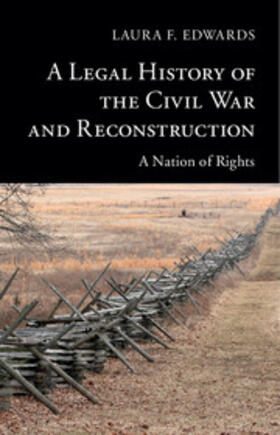 LAURA F. EDWARDS

A LEGAL HISTORY OF THE CIVIL WAR AND RECONSTRUCTION

A Nation of Rights